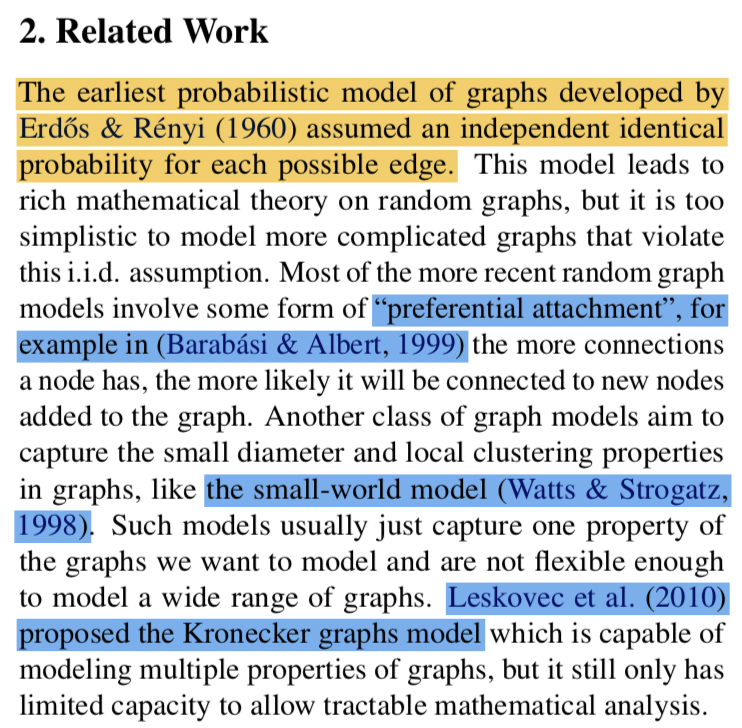 2. Related Work

The earliest probabilistic model of graphs developed by Erdős & Rényi (1960) assumed an independent identical probability for each possible edge. This model leads to rich mathematical theory on random graphs, but it is too simplistic to model more complicated graphs that violate this i.i.d. assumption. Most of the more recent random graph models involve some form of "preferential attachment", for example in (Barabási & Albert, 1999) the more connections a node has, the more likely it will be connected to new nodes added to the graph. Another class of graph models aim to capture the small diameter and local clustering properties in graphs, like the small-world model (Watts & Strogatz, 1998). Such models usually just capture one property of the graphs we want to model and are not flexible enough to model a wide range of graphs. Leskovec et al. (2010) proposed the Kronecker graphs model which is capable of modeling multiple properties of graphs, but it still only has limited capacity to allow tractable mathematical analysis.